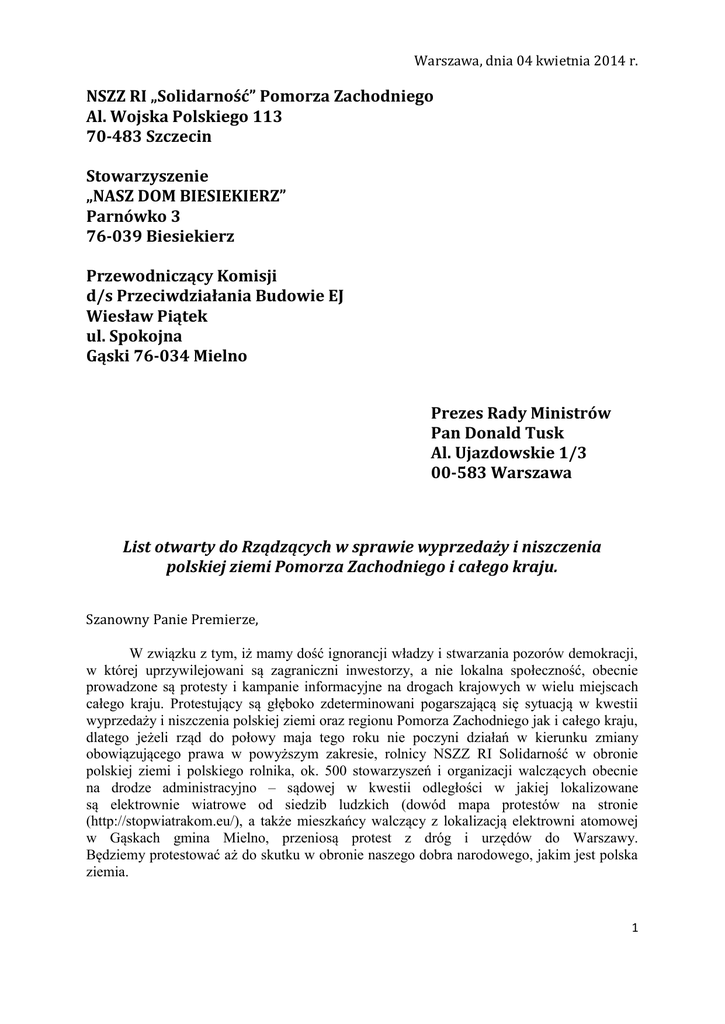 Warszawa, dnia 04 kwietnia 2014 r.

NSZZ RI „Solidarność” Pomorza Zachodniego
Al. Wojska Polskiego 113
70-483 Szczecin

Stowarzyszenie
„NASZ DOM BIESIEKIERZ”
Parnówko 3
76-039 Biesiekierz

Przewodniczący Komisji
d/s Przeciwdziałania Budowie EJ
Wiesław Piątek
ul. Spokojna
Gąski 76-034 Mielno

Prezes Rady Ministrów
Pan Donald Tusk
Al. Ujazdowskie 1/3
00-583 Warszawa

List otwarty do Rządzących w sprawie wyprzedaży i niszczenia polskiej ziemi Pomorza Zachodniego i całego kraju.

Szanowny Panie Premierze,

W związku z tym, iż mamy dość ignorancji władzy i stwarzania pozorów demokracji, w której uprzywilejowani są zagraniczni inwestorzy, a nie lokalna społeczność, obecnie prowadzone są protesty i kampanie informacyjne na drogach krajowych w wielu miejscach całego kraju. Protestujący są głęboko zdeterminowani pogarszającą się sytuacją w kwestii wyprzedaży i niszczenia polskiej ziemi oraz regionu Pomorza Zachodniego jak i całego kraju, dlatego jeżeli rząd do połowy maja tego roku nie poczyni działań w kierunku zmiany obowiązującego prawa w powyższym zakresie, rolnicy NSZZ RI Solidarność w obronie polskiej ziemi i polskiego rolnika, ok. 500 stowarzyszeń i organizacji walczących obecnie na drodze administracyjno – sądowej w kwestii odległości w jakiej lokalizowane są elektrownie wiatrowe od siedzib ludzkich (dowód mapa protestów na stronie (http://stopwiatrakom.eu/), a także mieszkańcy walczący z lokalizacją elektrowni atomowej w Gąskach gmina Mielno, przeniosą protest z dróg i urzędów do Warszawy. Będziemy protestować aż do skutku w obronie naszego dobra narodowego, jakim jest polska ziemia.

1